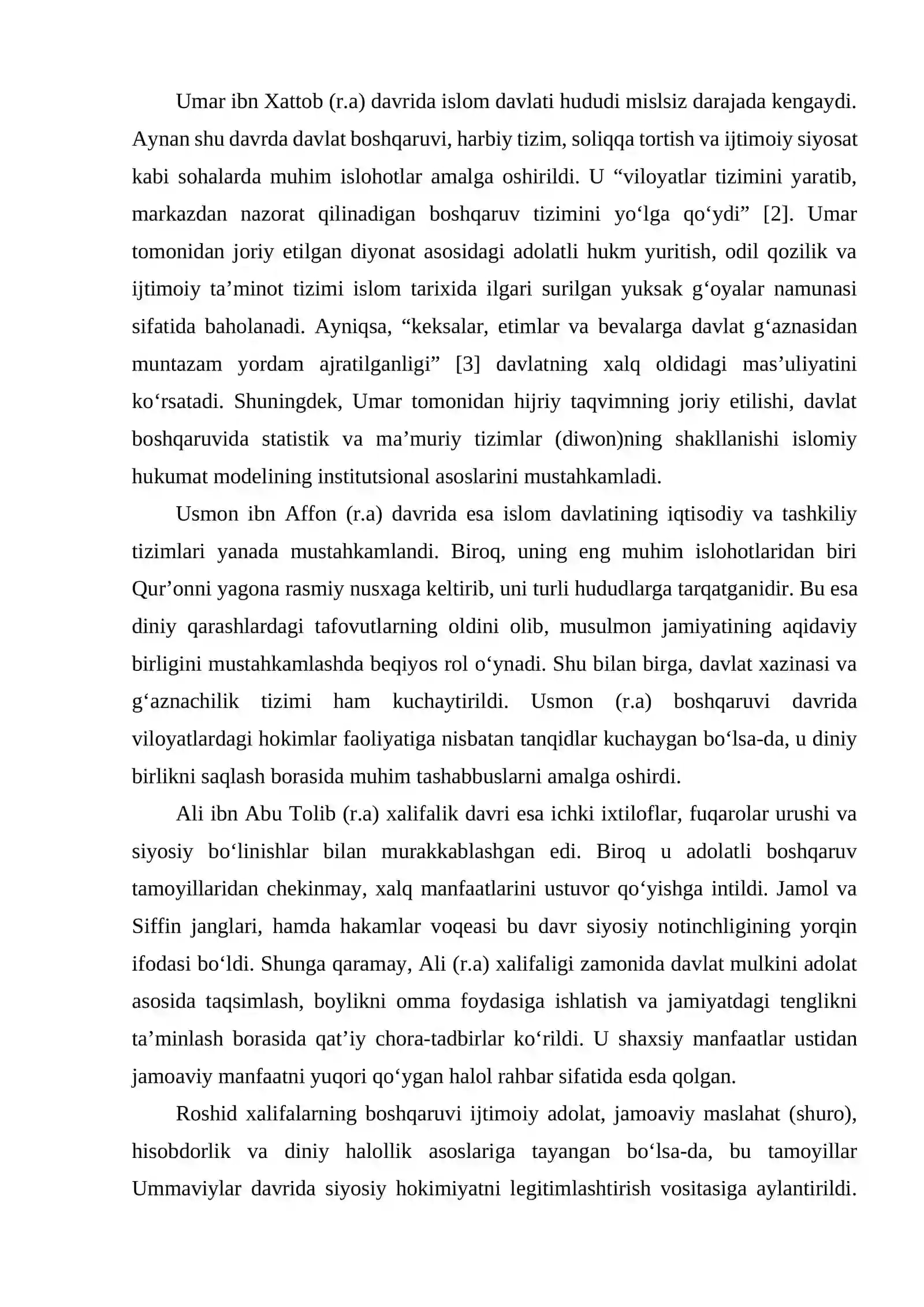 Umar ibn Xattob (r.a) davrida islom davlati hududi mislsiz darajada kengaydi. Aynan shu davrda davlat boshqaruvi, harbiy tizim, soliqqa tortish va ijtimoiy siyosat kabi sohalarda muhim islohotlar amalga oshirildi. U "viloyatlar tizimini yaratib, markazdan nazorat qilinadigan boshqaruv tizimini yo'lga qo'ydi" [2]. Umar tomonidan joriy etilgan diyonat asosidagi adolatli hukm yuritish, odil qozilik va ijtimoiy ta'minot tizimi islom tarixida ilgari surilgan yuksak g'oyalar namunasi sifatida baholanadi. Ayniqsa, "keksalar, etimlar va bevalarga davlat g'aznasidan muntazam yordam ajratilganligi" [3] davlatning xalq oldidagi mas'uliyatini ko'rsatadi. Shuningdek, Umar tomonidan hijriy taqvimning joriy etilishi, davlat boshqaruvida statistik va ma'muriy tizimlar (diwon)ning shakllanishi islomiy hukumat modelining institutsional asoslarini mustahkamladi.

Usmon ibn Affon (r.a) davrida esa islom davlatining iqtisodiy va tashkiliy tizimlari yanada mustahkamlandi. Biroq, uning eng muhim islohotlaridan biri Qur'onni yagona rasmiy nusxaga keltirib, uni turli hududlarga tarqatganidir. Bu esa diniy qarashlardagi tafovutlarning oldini olib, musulmon jamiyatining aqidaviy birligini mustahkamlashda beqiyos rol o'ynadi. Shu bilan birga, davlat xazinasi va g'aznachilik tizimi ham kuchaytirildi. Usmon (r.a) boshqaruvi davrida viloyatlardagi hokimlar faoliyatiga nisbatan tanqidlar kuchaygan bo'lsa-da, u diniy birlikni saqlash borasida muhim tashabbuslarni amalga oshirdi.

Ali ibn Abu Tolib (r.a) xalifalik davri esa ichki ixtiloflar, fuqarolar urushi va siyosiy bo'linishlar bilan murakkablashgan edi. Biroq u adolatli boshqaruv tamoyillaridan chekinmay, xalq manfaatlarini ustuvor qo'yishga intildi. Jamol va Siffin janglari, hamda hakamlar voqeasi bu davr siyosiy notinchligining yorqin ifodasi bo'ldi. Shunga qaramay, Ali (r.a) xalifaligi zamonida davlat mulkini adolat asosida taqsimlash, boylikni omma foydasiga ishlatish va jamiyatdagi tenglikni ta'minlash borasida qat'iy chora-tadbirlar ko'rildi. U shaxsiy manfaatlar ustidan jamoaviy manfaatni yuqori qo'ygan halol rahbar sifatida esda qolgan.

Roshid xalifalarning boshqaruvi ijtimoiy adolat, jamoaviy maslahat (shuro), hisobdorlik va diniy halollik asoslariga tayangan bo'lsa-da, bu tamoyillar Ummaviylar davrida siyosiy hokimiyatni legitimlashtirish vositasiga aylantirildi.